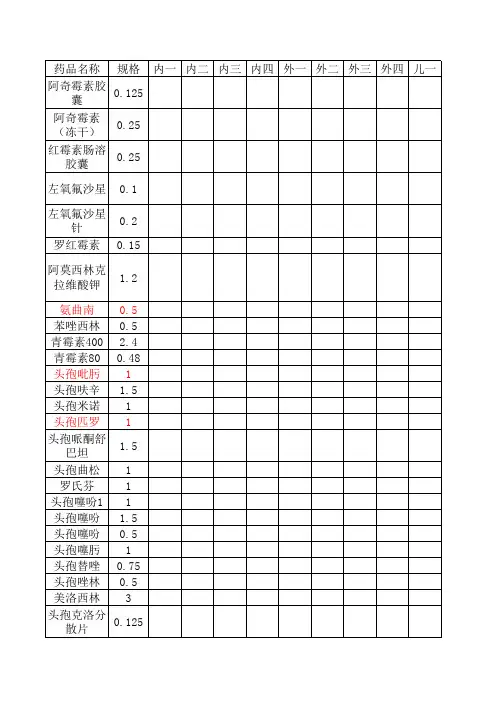 | 药品名称 | 规格 | 内一 | 内二 | 内三 | 内四 | 外一 | 外二 | 外三 | 外四 | 儿一 |
|---|---|---|---|---|---|---|---|---|---|---|
| 阿奇霉素胶囊 | 0.125 | | | | | | | | | |
| 阿奇霉素（冻干） | 0.25 | | | | | | | | | |
| 红霉素肠溶胶囊 | 0.25 | | | | | | | | | |
| 左氧氟沙星 | 0.1 | | | | | | | | | |
| 左氧氟沙星针 | 0.2 | | | | | | | | | |
| 罗红霉素 | 0.15 | | | | | | | | | |
| 阿莫西林克拉维酸钾 | 1.2 | | | | | | | | | |
| 氨曲南 | 0.5 | | | | | | | | | |
| 苯唑西林 | 0.5 | | | | | | | | | |
| 青霉素400 | 2.4 | | | | | | | | | |
| 青霉素80 | 0.48 | | | | | | | | | |
| 头孢吡肟 | 1 | | | | | | | | | |
| 头孢呋辛 | 1.5 | | | | | | | | | |
| 头孢米诺 | 1 | | | | | | | | | |
| 头孢匹罗 | 1 | | | | | | | | | |
| 头孢哌酮舒巴坦 | 1.5 | | | | | | | | | |
| 头孢曲松 | 1 | | | | | | | | | |
| 罗氏芬 | 1 | | | | | | | | | |
| 头孢噻吩1 | 1 | | | | | | | | | |
| 头孢噻吩 | 1.5 | | | | | | | | | |
| 头孢噻吩 | 0.5 | | | | | | | | | |
| 头孢噻肟 | 1 | | | | | | | | | |
| 头孢替唑 | 0.75 | | | | | | | | | |
| 头孢唑林 | 0.5 | | | | | | | | | |
| 美洛西林 | 3 | | | | | | | | | |
| 头孢克洛分散片 | 0.125 | | | | | | | | | |